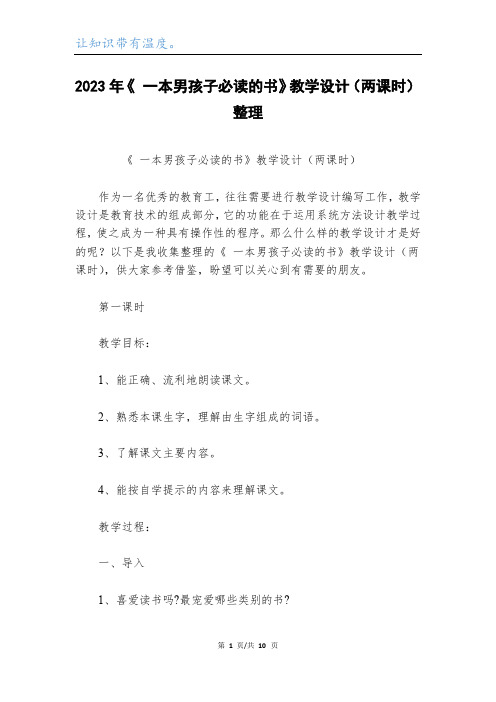 让知识带有温度。

2023年《 一本男孩子必读的书》教学设计（两课时）整理

《 一本男孩子必读的书》教学设计（两课时）

作为一名优秀的教育工，往往需要进行教学设计编写工作，教学设计是教育技术的组成部分，它的功能在于运用系统方法设计教学过程，使之成为一种具有操作性的程序。那么什么样的教学设计才是好的呢？以下是我收集整理的《 一本男孩子必读的书》教学设计（两课时），供大家参考借鉴，盼望可以关心到有需要的朋友。

第一课时

教学目标：

1、能正确、流利地朗读课文。

2、熟悉本课生字，理解由生字组成的词语。

3、了解课文主要内容。

4、能按自学提示的内容来理解课文。

教学过程：

一、导入

1、喜爱读书吗?最宠爱哪些类别的书?

第 1 页/共 10 页